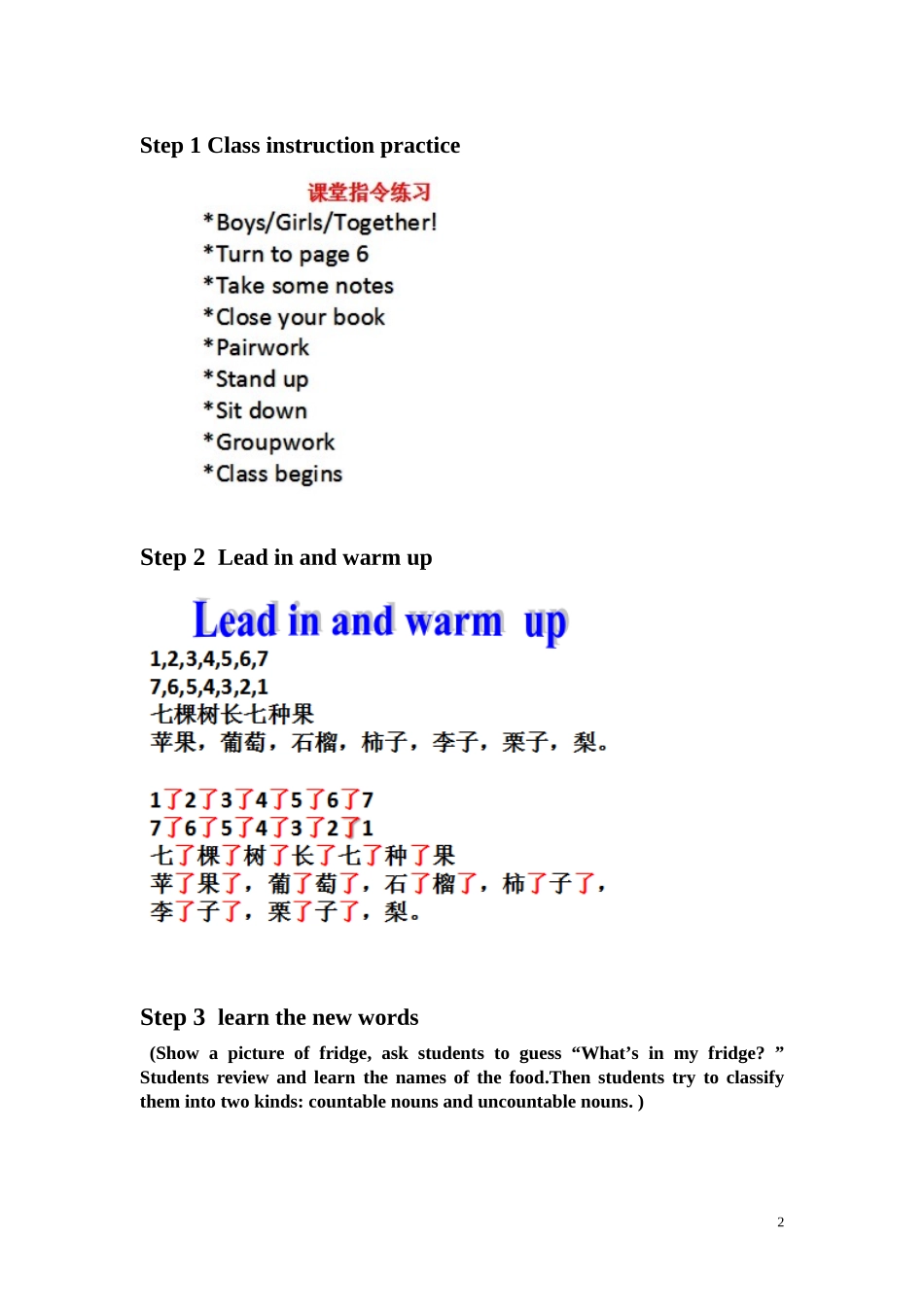 Step 1 Class instruction practice

课堂指令练习

*Boys/Girls/Together!
*Turn to page 6
*Take some notes
*Close your book
*Pairwork
*Stand up
*Sit down
*Groupwork
*Class begins

Step 2 Lead in and warm up

Lead in and warm up

1,2,3,4,5,6,7
7,6,5,4,3,2,1
七棵树长七种果
苹果，葡萄，石榴，柿子，李子，栗子，梨。

1了2了3了4了5了6了7
7了6了5了4了3了2了1
七了棵了树了长了七了种了果
苹了果了，葡了萄了，石了榴了，柿了子了，
李了子了，栗了子了，梨。

Step 3 learn the new words

(Show a picture of fridge, ask students to guess "What's in my fridge? " Students review and learn the names of the food.Then students try to classify them into two kinds: countable nouns and uncountable nouns. )

2